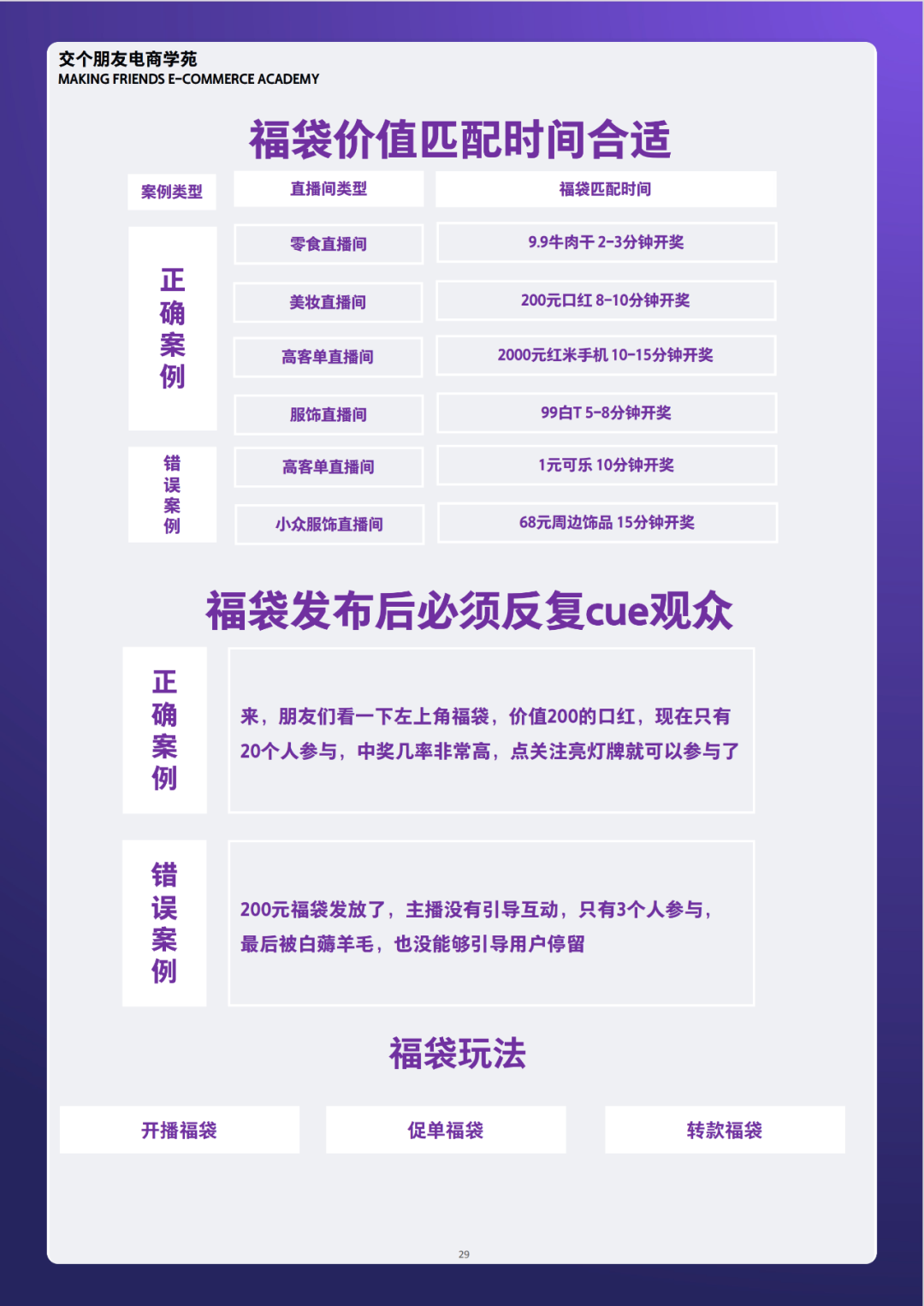 交个朋友电商学苑
MAKING FRIENDS E-COMMERCE ACADEMY

福袋价值匹配时间合适

| 案例类型 | 直播间类型 | 福袋匹配时间 |
|---|---|---|
| 正确案例 | 零食直播间 | 9.9牛肉干 2-3分钟开奖 |
| 正确案例 | 美妆直播间 | 200元口红 8-10分钟开奖 |
| 正确案例 | 高客单直播间 | 2000元红米手机 10-15分钟开奖 |
| 正确案例 | 服饰直播间 | 99白T 5-8分钟开奖 |
| 错误案例 | 高客单直播间 | 1元可乐 10分钟开奖 |
| 错误案例 | 小众服饰直播间 | 68元周边饰品 15分钟开奖 |

福袋发布后必须反复cue观众

正确案例

来，朋友们看一下左上角福袋，价值200的口红，现在只有20个人参与，中奖几率非常高，点关注亮灯牌就可以参与了

错误案例

200元福袋发放了，主播没有引导互动，只有3个人参与，最后被白薅羊毛，也没能够引导用户停留

福袋玩法

开播福袋

促单福袋

转款福袋

29